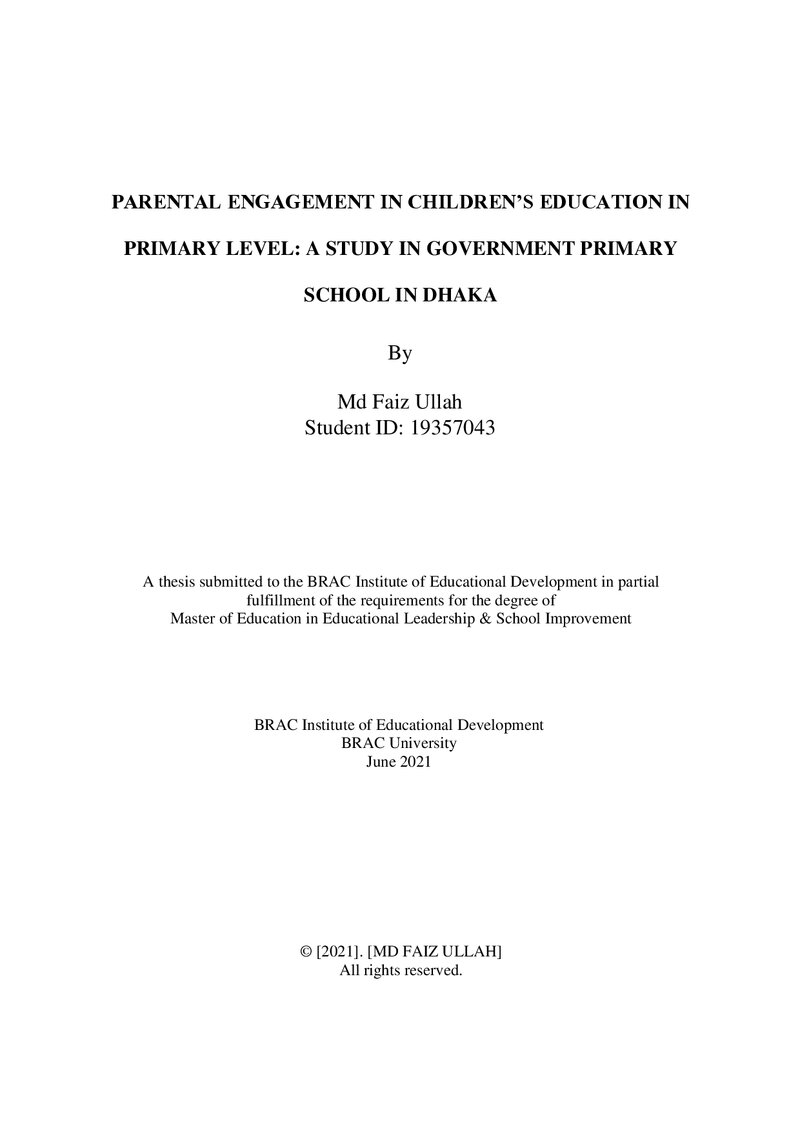 PARENTAL ENGAGEMENT IN CHILDREN'S EDUCATION IN PRIMARY LEVEL: A STUDY IN GOVERNMENT PRIMARY SCHOOL IN DHAKA

By

Md Faiz Ullah
Student ID: 19357043

A thesis submitted to the BRAC Institute of Educational Development in partial fulfillment of the requirements for the degree of Master of Education in Educational Leadership & School Improvement

BRAC Institute of Educational Development
BRAC University
June 2021

© [2021]. [MD FAIZ ULLAH]
All rights reserved.